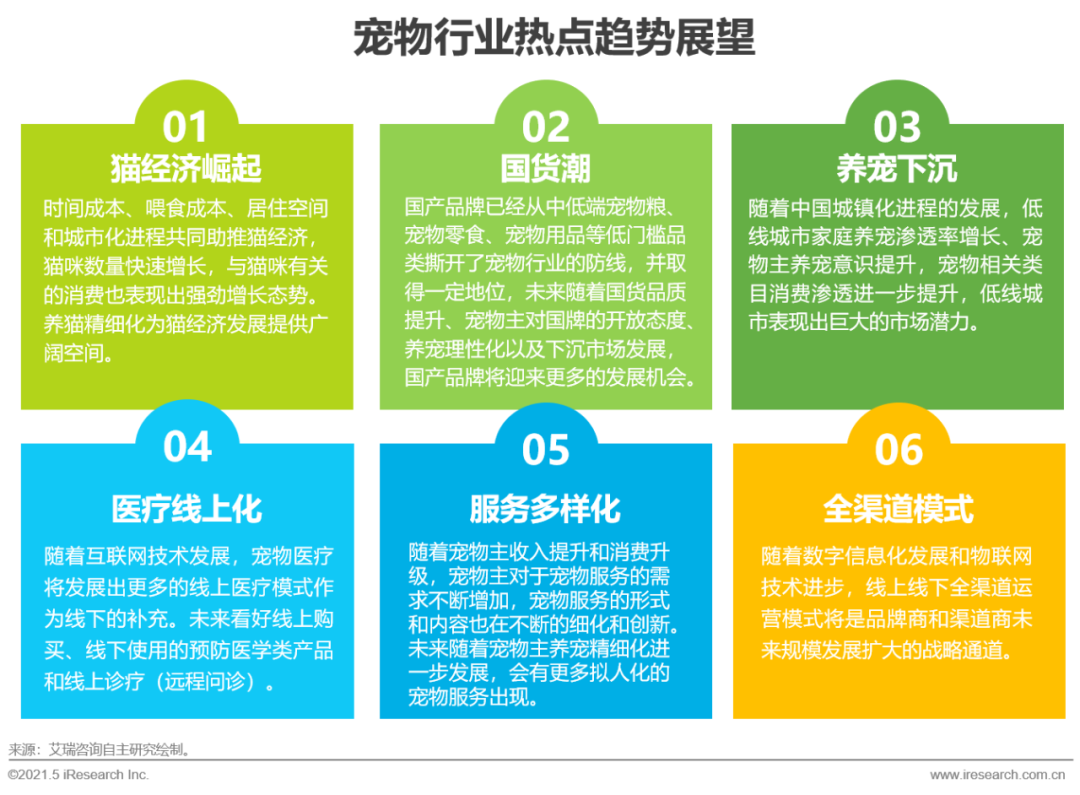 宠物行业热点趋势展望

01
猫经济崛起
时间成本、喂食成本、居住空间和城市化进程共同助推猫经济，猫咪数量快速增长，与猫咪有关的消费也表现出强劲增长态势。养猫精细化为猫经济发展提供广阔空间。

02
国货潮
国产品牌已经从中低端宠物粮、宠物零食、宠物用品等低门槛品类撕开了宠物行业的防线，并取得一定地位，未来随着国货品质提升、宠物主对国牌的开放态度、养宠理性化以及下沉市场发展，国产品牌将迎来更多的发展机会。

03
养宠下沉
随着中国城镇化进程的发展，低线城市家庭养宠渗透率增长、宠物主养宠意识提升，宠物相关类目消费渗透进一步提升，低线城市表现出巨大的市场潜力。

04
医疗线上化
随着互联网技术发展，宠物医疗将发展出更多的线上医疗模式作为线下的补充。未来看好线上购买、线下使用的预防医学类产品和线上诊疗（远程问诊）。

05
服务多样化
随着宠物主收入提升和消费升级，宠物主对于宠物服务的需求不断增加，宠物服务的形式和内容也在不断的细化和创新。未来随着宠物主养宠精细化进一步发展，会有更多拟人化的宠物服务出现。

06
全渠道模式
随着数字信息化发展和物联网技术进步，线上线下全渠道运营模式将是品牌商和渠道商未来规模发展扩大的战略通道。

来源：艾瑞咨询自主研究绘制。
©2021.5 iResearch Inc.
www.iresearch.com.cn